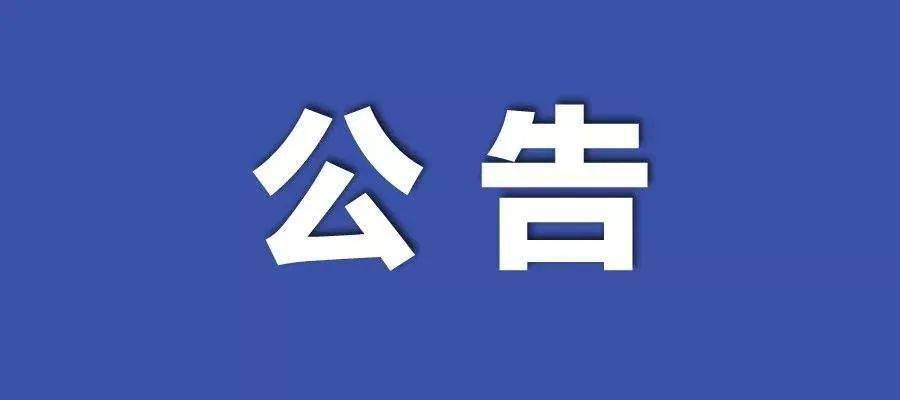 公告